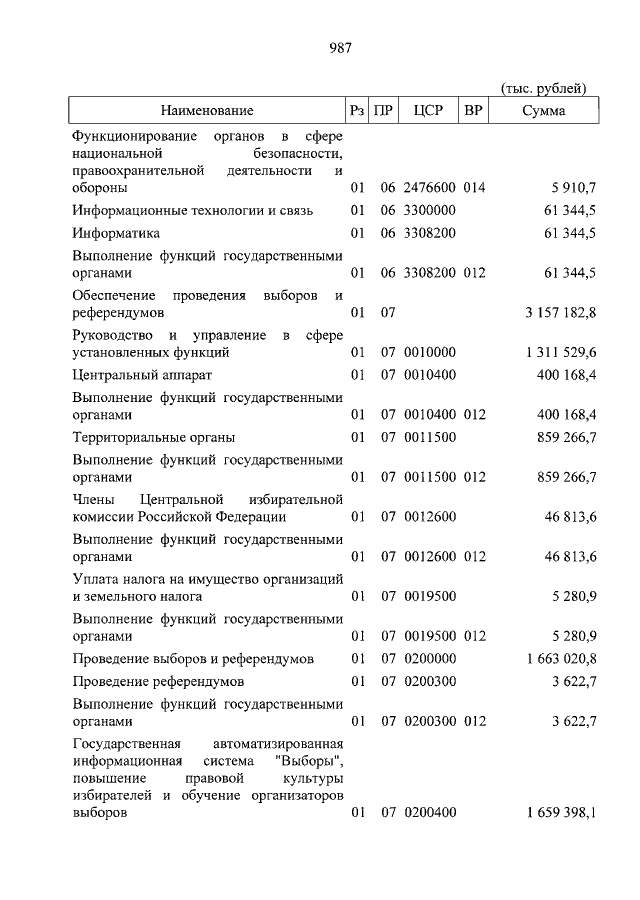 987

(тыс. рублей)

| Наименование | Рз | ПР | ЦСР | ВР | Сумма |
|---|---|---|---|---|---|
| Функционирование органов в сфере национальной безопасности, правоохранительной деятельности и обороны | 01 | 06 | 2476600 | 014 | 5 910,7 |
| Информационные технологии и связь | 01 | 06 | 3300000 | | 61 344,5 |
| Информатика | 01 | 06 | 3308200 | | 61 344,5 |
| Выполнение функций государственными органами | 01 | 06 | 3308200 | 012 | 61 344,5 |
| Обеспечение проведения выборов и референдумов | 01 | 07 | | | 3 157 182,8 |
| Руководство и управление в сфере установленных функций | 01 | 07 | 0010000 | | 1 311 529,6 |
| Центральный аппарат | 01 | 07 | 0010400 | | 400 168,4 |
| Выполнение функций государственными органами | 01 | 07 | 0010400 | 012 | 400 168,4 |
| Территориальные органы | 01 | 07 | 0011500 | | 859 266,7 |
| Выполнение функций государственными органами | 01 | 07 | 0011500 | 012 | 859 266,7 |
| Члены Центральной избирательной комиссии Российской Федерации | 01 | 07 | 0012600 | | 46 813,6 |
| Выполнение функций государственными органами | 01 | 07 | 0012600 | 012 | 46 813,6 |
| Уплата налога на имущество организаций и земельного налога | 01 | 07 | 0019500 | | 5 280,9 |
| Выполнение функций государственными органами | 01 | 07 | 0019500 | 012 | 5 280,9 |
| Проведение выборов и референдумов | 01 | 07 | 0200000 | | 1 663 020,8 |
| Проведение референдумов | 01 | 07 | 0200300 | | 3 622,7 |
| Выполнение функций государственными органами | 01 | 07 | 0200300 | 012 | 3 622,7 |
| Государственная автоматизированная информационная система "Выборы", повышение правовой культуры избирателей и обучение организаторов выборов | 01 | 07 | 0200400 | | 1 659 398,1 |